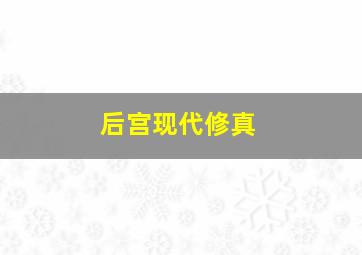 后宫现代修真